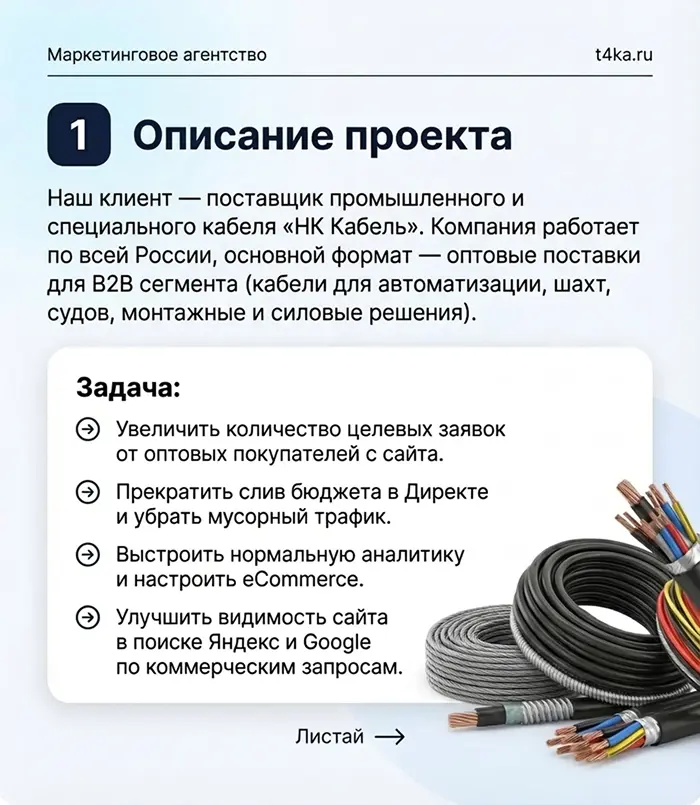 Маркетинговое агентство
t4ka.ru

1 Описание проекта

Наш клиент — поставщик промышленного и специального кабеля «НК Кабель». Компания работает по всей России, основной формат — оптовые поставки для B2B сегмента (кабели для автоматизации, шахт, судов, монтажные и силовые решения).

Задача:

→ Увеличить количество целевых заявок от оптовых покупателей с сайта.

→ Прекратить слив бюджета в Директе и убрать мусорный трафик.

→ Выстроить нормальную аналитику и настроить eCommerce.

→ Улучшить видимость сайта в поиске Яндекс и Google по коммерческим запросам.

Листай →